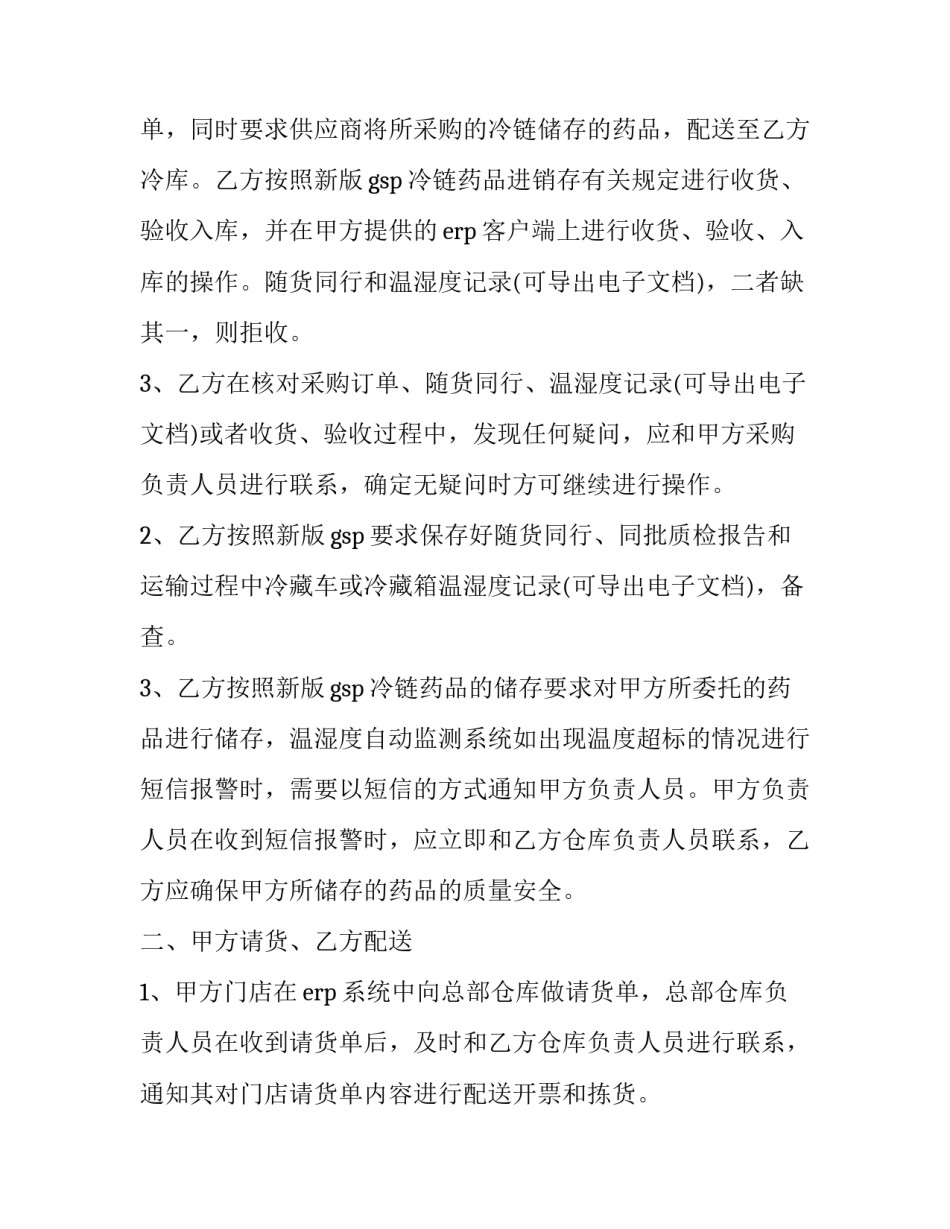 单，同时要求供应商将所采购的冷链储存的药品，配送至乙方冷库。乙方按照新版 gsp 冷链药品进销存有关规定进行收货、验收入库，并在甲方提供的 erp 客户端上进行收货、验收、入库的操作。随货同行和温湿度记录(可导出电子文档)，二者缺其一，则拒收。

3、乙方在核对采购订单、随货同行、温湿度记录(可导出电子文档)或者收货、验收过程中，发现任何疑问，应和甲方采购负责人员进行联系，确定无疑问时方可继续进行操作。

2、乙方按照新版 gsp 要求保存好随货同行、同批质检报告和运输过程中冷藏车或冷藏箱温湿度记录(可导出电子文档)，备查。

3、乙方按照新版 gsp 冷链药品的储存要求对甲方所委托的药品进行储存，温湿度自动监测系统如出现温度超标的情况进行短信报警时，需要以短信的方式通知甲方负责人员。甲方负责人员在收到短信报警时，应立即和乙方仓库负责人员联系，乙方应确保甲方所储存的药品的质量安全。

二、甲方请货、乙方配送

1、甲方门店在 erp 系统中向总部仓库做请货单，总部仓库负责人员在收到请货单后，及时和乙方仓库负责人员进行联系，通知其对门店请货单内容进行配送开票和拣货。